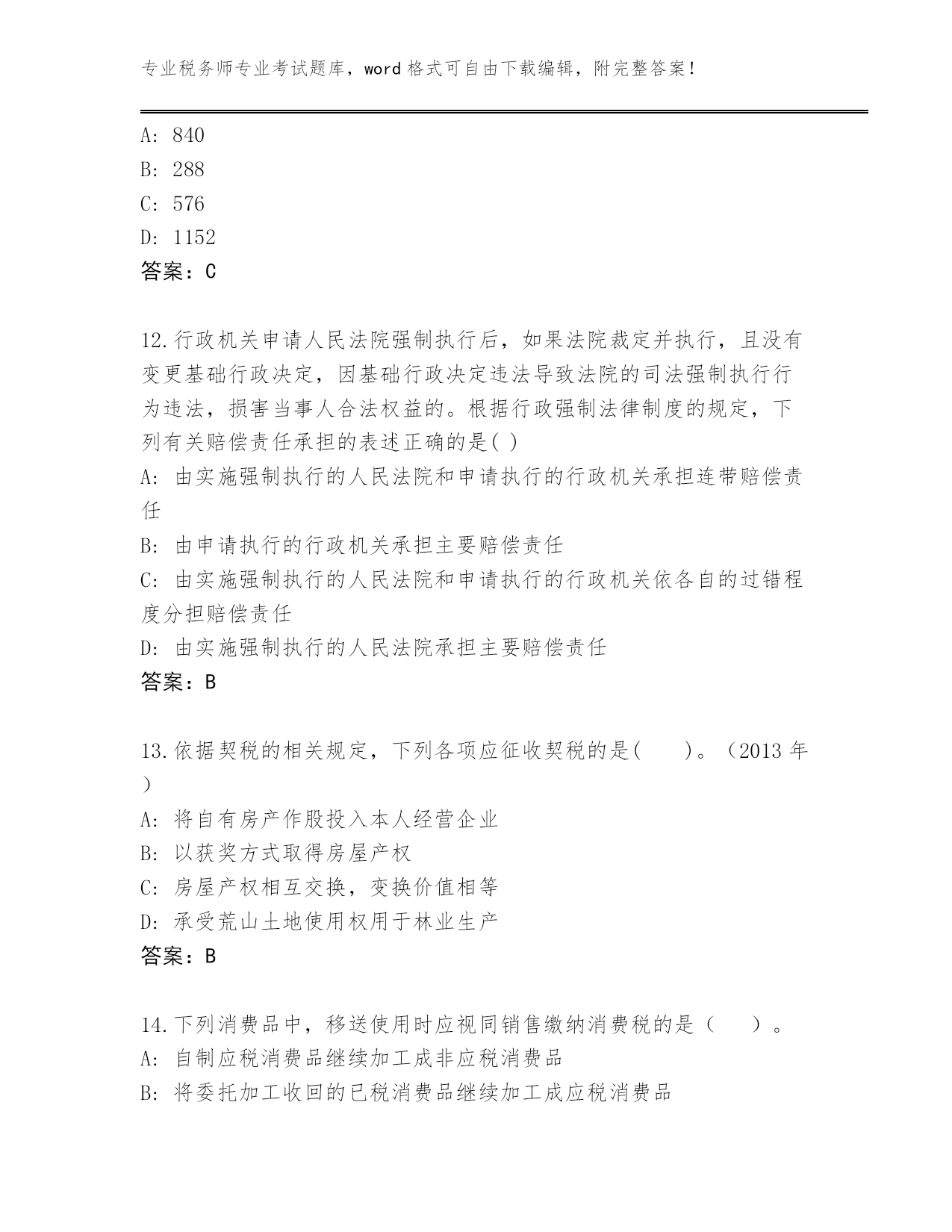 专业税务师专业考试题库，word 格式可自由下载编辑，附完整答案！

A: 840
B: 288
C: 576
D: 1152
答案：C

12.行政机关申请人民法院强制执行后，如果法院裁定并执行，且没有变更基础行政决定，因基础行政决定违法导致法院的司法强制执行行为违法，损害当事人合法权益的。根据行政强制法律制度的规定，下列有关赔偿责任承担的表述正确的是( )
A: 由实施强制执行的人民法院和申请执行的行政机关承担连带赔偿责任
B: 由申请执行的行政机关承担主要赔偿责任
C: 由实施强制执行的人民法院和申请执行的行政机关依各自的过错程度分担赔偿责任
D: 由实施强制执行的人民法院承担主要赔偿责任
答案：B

13.依据契税的相关规定，下列各项应征收契税的是(　　)。（2013 年）
A: 将自有房产作股投入本人经营企业
B: 以获奖方式取得房屋产权
C: 房屋产权相互交换，变换价值相等
D: 承受荒山土地使用权用于林业生产
答案：B

14.下列消费品中，移送使用时应视同销售缴纳消费税的是（　　）。
A: 自制应税消费品继续加工成非应税消费品
B: 将委托加工收回的已税消费品继续加工成应税消费品